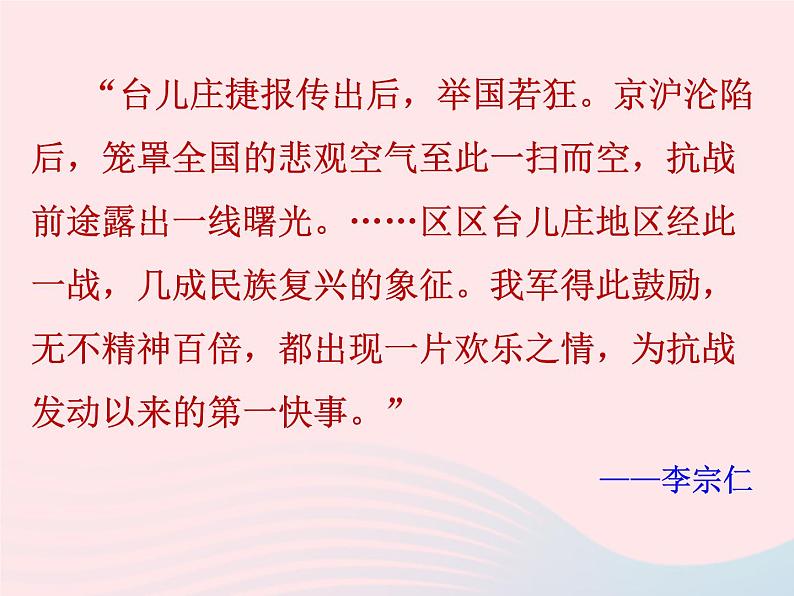 “台儿庄捷报传出后，举国若狂。京沪沦陷后，笼罩全国的悲观空气至此一扫而空，抗战前途露出一线曙光。……区区台儿庄地区经此一战，几成民族复兴的象征。我军得此鼓励，无不精神百倍，都出现一片欢乐之情，为抗战发动以来的第一快事。”

——李宗仁